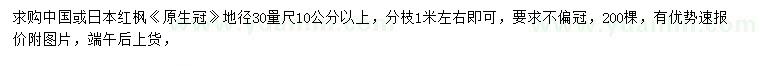 求购中国或日本红枫《原生冠》地径30量尺10公分以上，分枝1米左右即可，要求不偏冠，200棵，有优势速报价附图片，端午后上货，